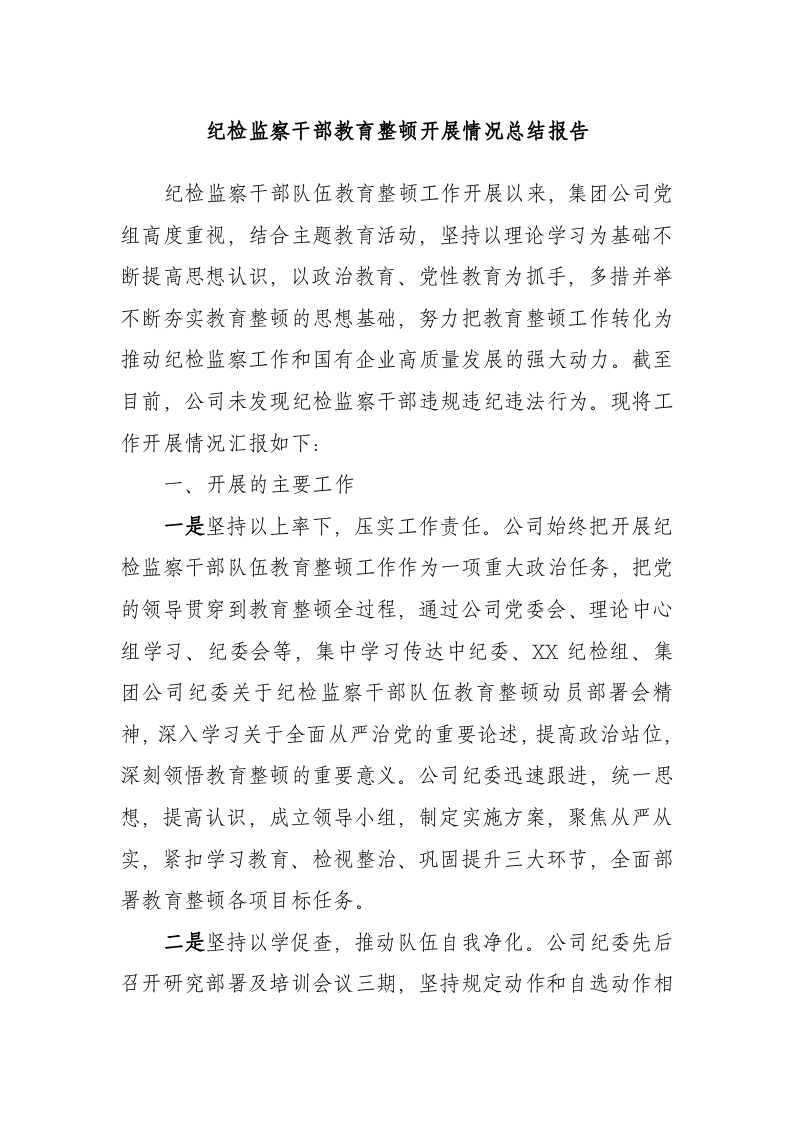 纪检监察干部教育整顿开展情况总结报告

纪检监察干部队伍教育整顿工作开展以来，集团公司党组高度重视，结合主题教育活动，坚持以理论学习为基础不断提高思想认识，以政治教育、党性教育为抓手，多措并举不断夯实教育整顿的思想基础，努力把教育整顿工作转化为推动纪检监察工作和国有企业高质量发展的强大动力。截至目前，公司未发现纪检监察干部违规违纪违法行为。现将工作开展情况汇报如下：

一、开展的主要工作

一是坚持以上率下，压实工作责任。公司始终把开展纪检监察干部队伍教育整顿工作作为一项重大政治任务，把党的领导贯穿到教育整顿全过程，通过公司党委会、理论中心组学习、纪委会等，集中学习传达中纪委、XX 纪检组、集团公司纪委关于纪检监察干部队伍教育整顿动员部署会精神，深入学习关于全面从严治党的重要论述，提高政治站位，深刻领悟教育整顿的重要意义。公司纪委迅速跟进，统一思想，提高认识，成立领导小组，制定实施方案，聚焦从严从实，紧扣学习教育、检视整治、巩固提升三大环节，全面部署教育整顿各项目标任务。

二是坚持以学促查，推动队伍自我净化。公司纪委先后召开研究部署及培训会议三期，坚持规定动作和自选动作相